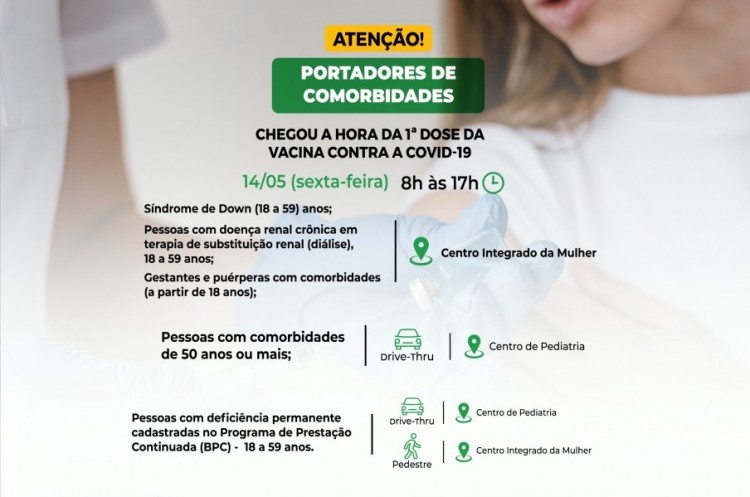 ATENÇÃO!

PORTADORES DE COMORBIDADES

CHEGOU A HORA DA 1ª DOSE DA VACINA CONTRA A COVID-19

14/05 (sexta-feira) 8h às 17h

Síndrome de Down (18 a 59) anos;

Pessoas com doença renal crônica em terapia de substituição renal (diálise), 18 a 59 anos;

Gestantes e puérperas com comorbidades (a partir de 18 anos);

Centro Integrado da Mulher

Pessoas com comorbidades de 50 anos ou mais;

Drive-Thru

Centro de Pediatria

Pessoas com deficiência permanente cadastradas no Programa de Prestação Continuada (BPC) - 18 a 59 anos.

Drive-Thru

Centro de Pediatria

Pedestre

Centro Integrado da Mulher